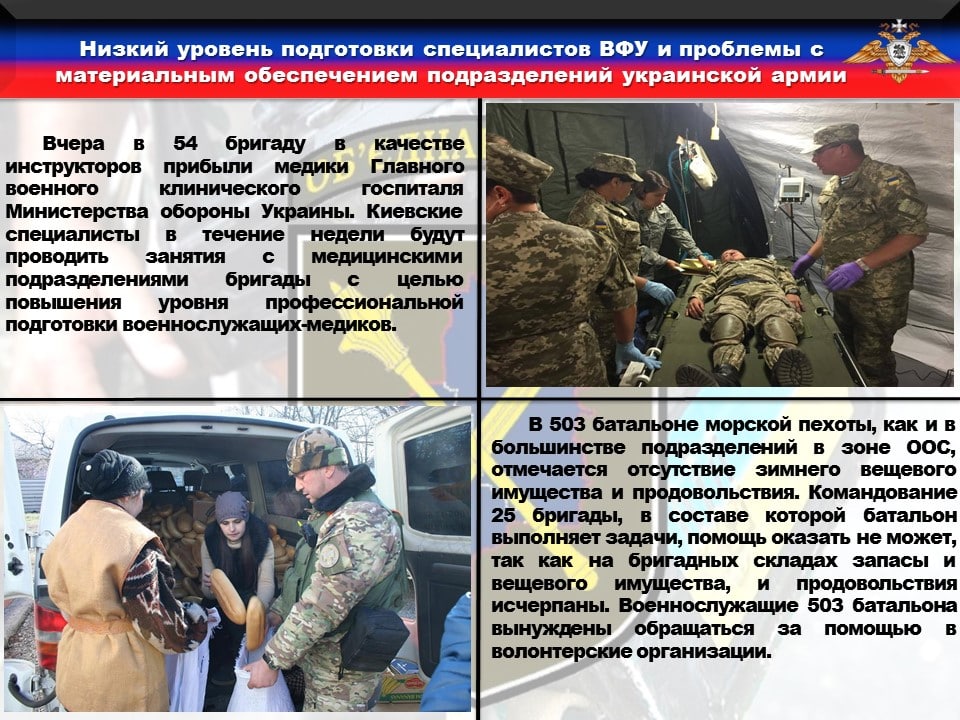 Низкий уровень подготовки специалистов ВФУ и проблемы с материальным обеспечением подразделений украинской армии

Вчера в 54 бригаду в качестве инструкторов прибыли медики Главного военного клинического госпиталя Министерства обороны Украины. Киевские специалисты в течение недели будут проводить занятия с медицинскими подразделениями бригады с целью повышения уровня профессиональной подготовки военнослужащих-медиков.

В 503 батальоне морской пехоты, как и в большинстве подразделений в зоне ООС, отмечается отсутствие зимнего вещевого имущества и продовольствия. Командование 25 бригады, в составе которой батальон выполняет задачи, помощь оказать не может, так как на бригадных складах запасы и вещевого имущества, и продовольствия исчерпаны. Военнослужащие 503 батальона вынуждены обращаться за помощью в волонтерские организации.